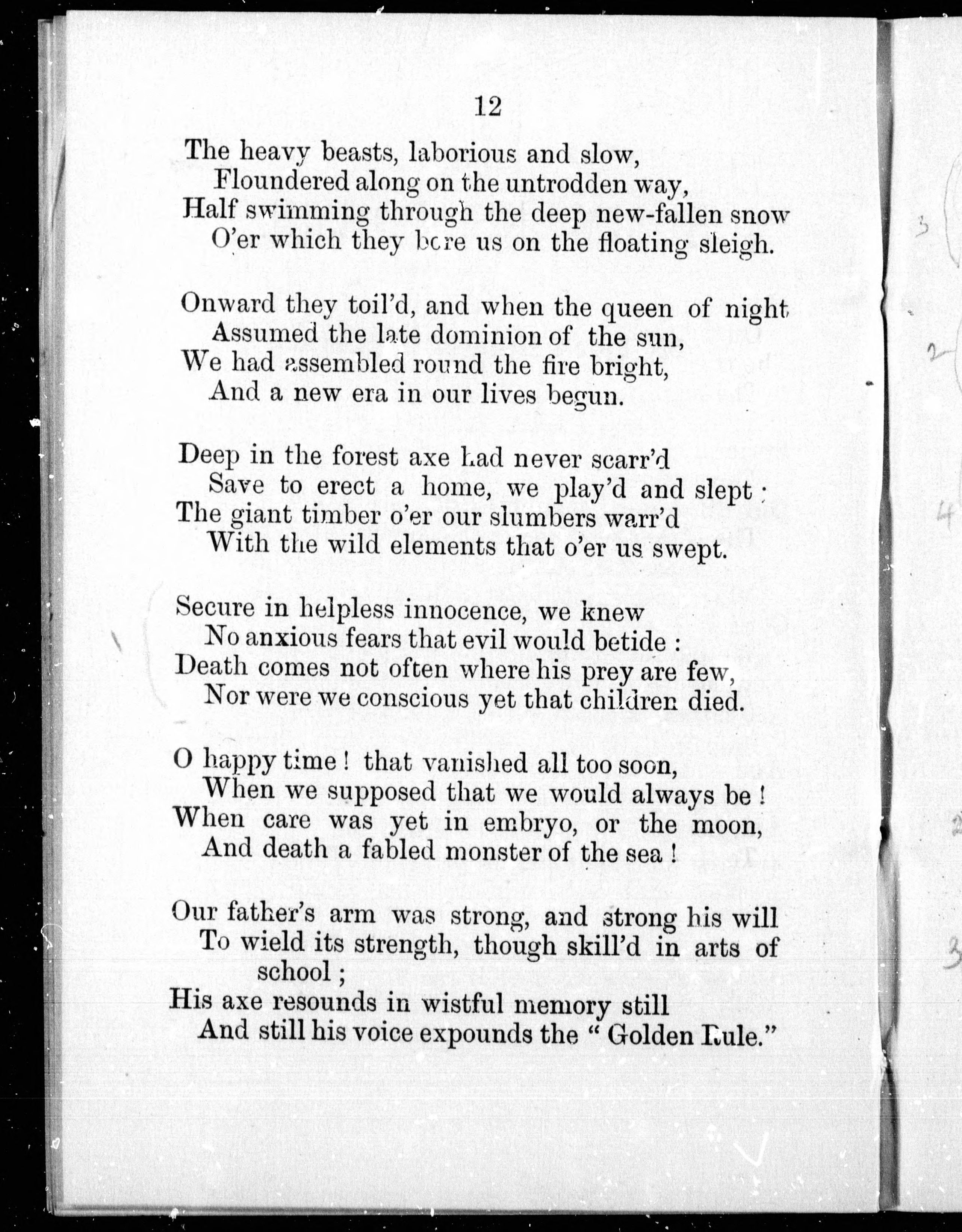 12

The heavy beasts, laborious and slow,
Floundered along on the untrodden way,
Half swimming through the deep new-fallen snow
O'er which they bore us on the floating sleigh.

Onward they toil'd, and when the queen of night
Assumed the late dominion of the sun,
We had assembled round the fire bright,
And a new era in our lives begun.

Deep in the forest axe had never scarr'd
Save to erect a home, we play'd and slept;
The giant timber o'er our slumbers warr'd
With the wild elements that o'er us swept.

Secure in helpless innocence, we knew
No anxious fears that evil would betide:
Death comes not often where his prey are few,
Nor were we conscious yet that children died.

O happy time! that vanished all too soon,
When we supposed that we would always be!
When care was yet in embryo, or the moon,
And death a fabled monster of the sea!

Our father's arm was strong, and strong his will
To wield its strength, though skill'd in arts of school;
His axe resounds in wistful memory still
And still his voice expounds the "Golden Rule."